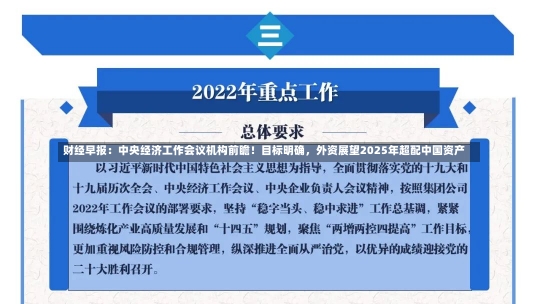 三

2022年重点工作

总体要求

财经早报：中央经济工作会议机构前瞻！目标明确，外资展望2025年超配中国资产

以习近平新时代中国特色社会主义思想为指导，全面贯彻落实党的十九大和十九届历次全会、中央经济工作会议、中央企业负责人会议精神，按照集团公司2022年工作会议的部署要求，坚持“稳字当头、稳中求进”工作总基调，紧紧围绕炼化产业高质量发展和“十四五”规划，聚焦“两增两控四提高”工作目标，更加重视风险防控和合规管理，纵深推进全面从严治党，以优异的成绩迎接党的二十大胜利召开。